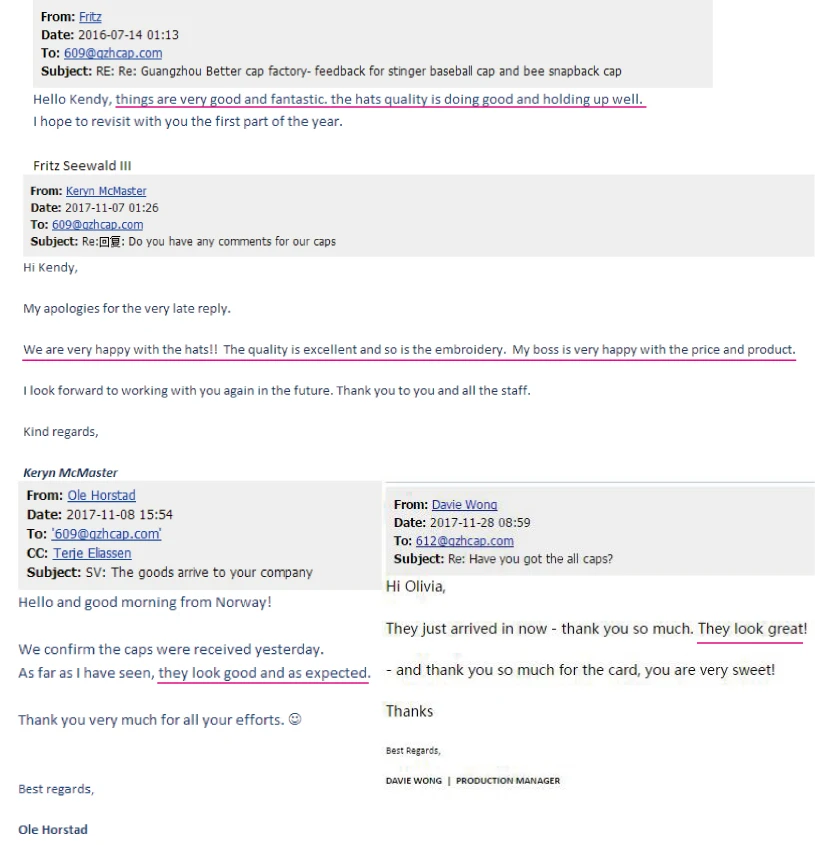 From: Fritz
Date: 2016-07-14 01:13
To: 609@gzhcap.com
Subject: RE: Re: Guangzhou Better cap factory- feedback for stinger baseball cap and bee snapback cap

Hello Kendy, things are very good and fantastic. the hats quality is doing good and holding up well.
I hope to revisit with you the first part of the year.

Fritz Seewald III

From: Keryn McMaster
Date: 2017-11-07 01:26
To: 609@gzhcap.com
Subject: Re:回复: Do you have any comments for our caps

Hi Kendy,

My apologies for the very late reply.

We are very happy with the hats!! The quality is excellent and so is the embroidery. My boss is very happy with the price and product.

I look forward to working with you again in the future. Thank you to you and all the staff.

Kind regards,

Keryn McMaster

From: Ole Horstad
Date: 2017-11-08 15:54
To: '609@gzhcap.com'
CC: Terje Eliassen
Subject: SV: The goods arrive to your company

Hello and good morning from Norway!

We confirm the caps were received yesterday.
As far as I have seen, they look good and as expected.

Thank you very much for all your efforts. ☺

Best regards,

Ole Horstad

From: Davie Wong
Date: 2017-11-28 08:59
To: 612@gzhcap.com
Subject: Re: Have you got the all caps?

Hi Olivia,

They just arrived in now - thank you so much. They look great!

- and thank you so much for the card, you are very sweet!

Thanks

Best Regards,

DAVIE WONG | PRODUCTION MANAGER